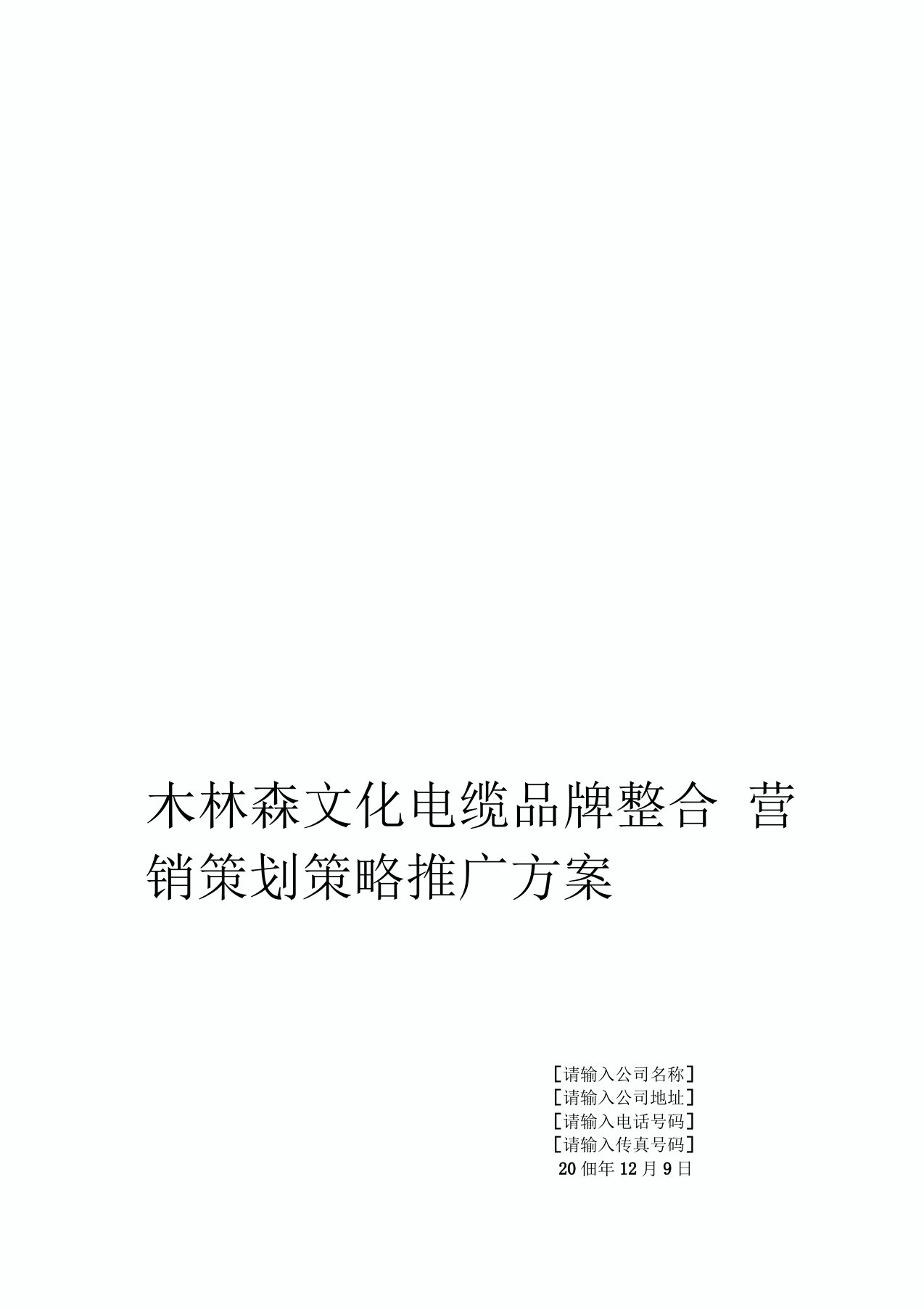 木林森文化电缆品牌整合 营销策划策略推广方案

[请输入公司名称]
[请输入公司地址]
[请输入电话号码]
[请输入传真号码]
20佃年12月9日